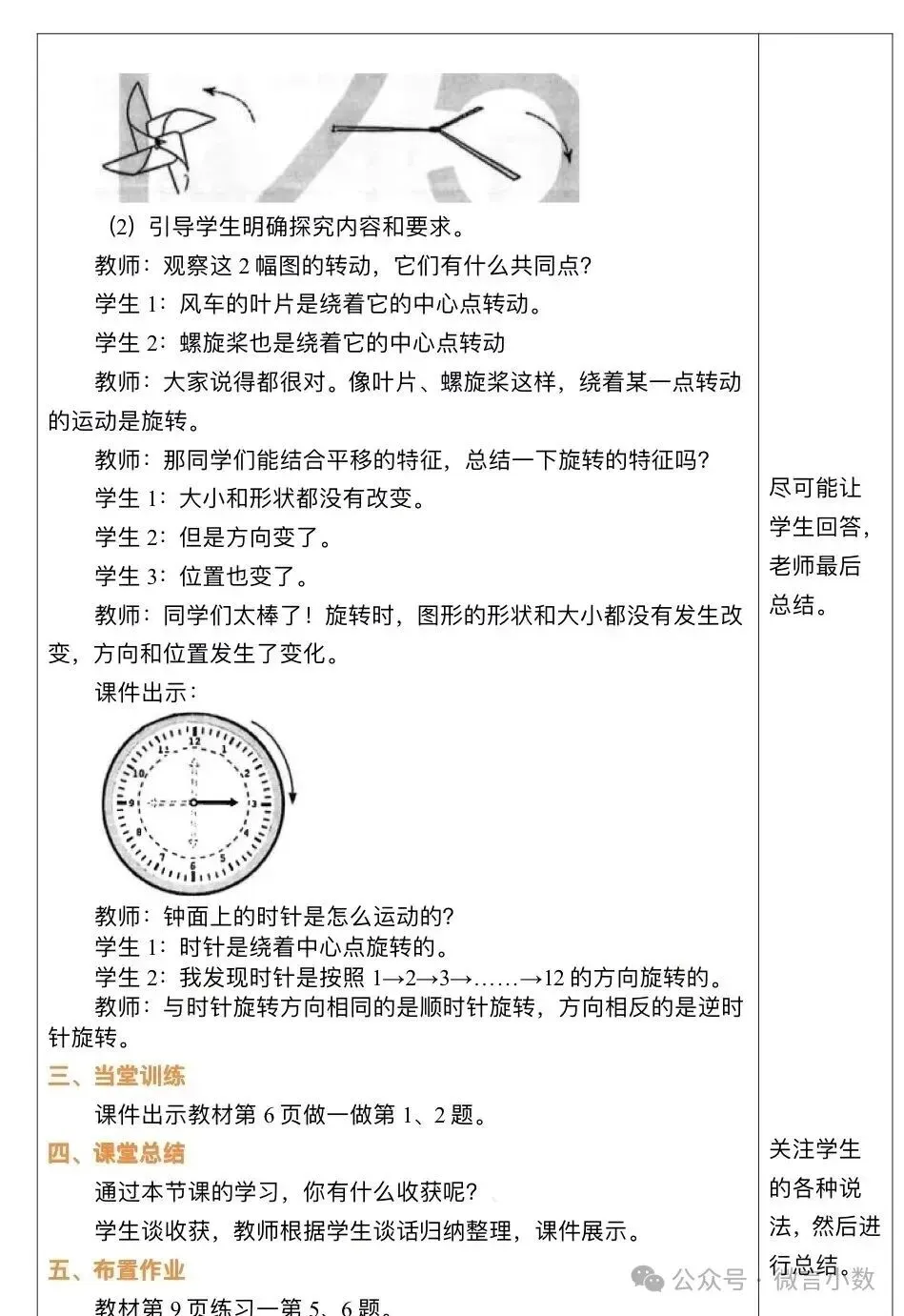 (2) 引导学生明确探究内容和要求。

教师：观察这 2 幅图的转动，它们有什么共同点?

学生 1：风车的叶片是绕着它的中心点转动。

学生 2：螺旋桨也是绕着它的中心点转动

教师：大家说得都很对。像叶片、螺旋桨这样，绕着某一点转动的运动是旋转。

教师：那同学们能结合平移的特征，总结一下旋转的特征吗?

学生 1：大小和形状都没有改变。

学生 2：但是方向变了。

学生 3：位置也变了。

教师：同学们太棒了！旋转时，图形的形状和大小都没有发生改变，方向和位置发生了变化。

课件出示：

12 1 2 3 4 5 6 7 8 9 10 11

教师：钟面上的时针是怎么运动的?

学生 1：时针是绕着中心点旋转的。

学生 2：我发现时针是按照 1→2→3→……→12 的方向旋转的。

教师：与时针旋转方向相同的是顺时针旋转，方向相反的是逆时针旋转。

三、当堂训练

课件出示教材第 6 页做一做第 1、2 题。

四、课堂总结

通过本节课的学习，你有什么收获呢?

学生谈收获，教师根据学生谈话归纳整理，课件展示。

五、布置作业

教材第 9 页练习一第 5、6 题。

尽可能让学生回答，老师最后总结。

关注学生的各种说法，然后进行总结。

公众号 · 微言小数